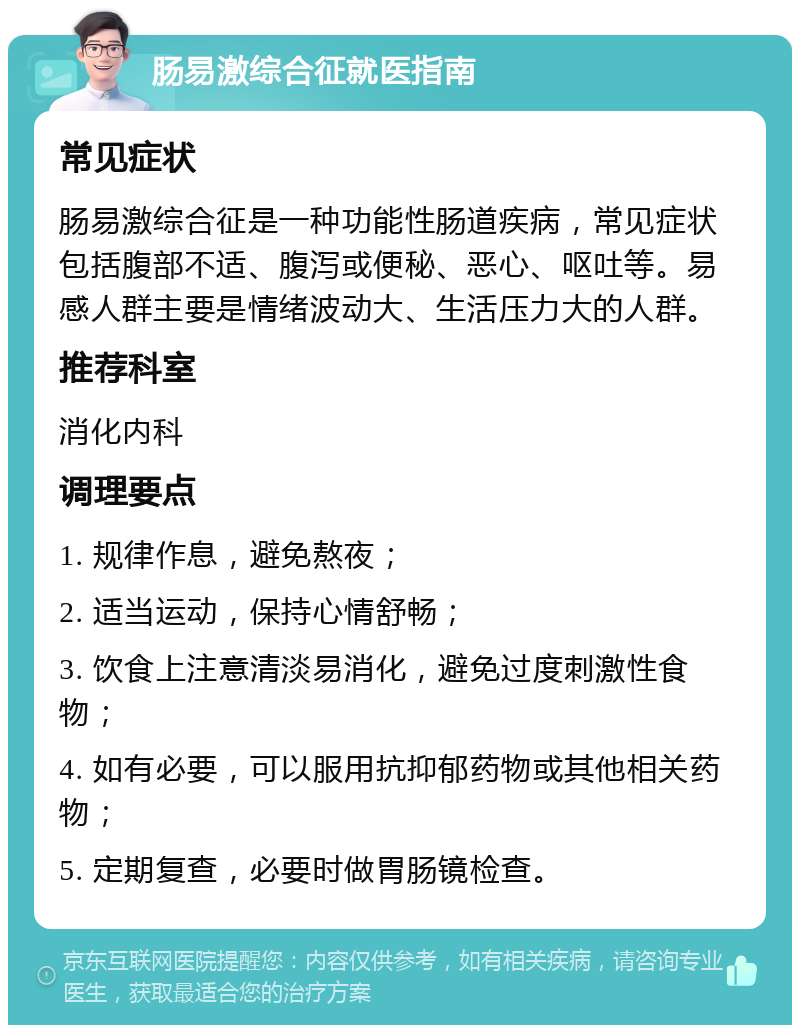 肠易激综合征就医指南

常见症状

肠易激综合征是一种功能性肠道疾病，常见症状包括腹部不适、腹泻或便秘、恶心、呕吐等。易感人群主要是情绪波动大、生活压力大的人群。

推荐科室

消化内科

调理要点

1. 规律作息，避免熬夜；

2. 适当运动，保持心情舒畅；

3. 饮食上注意清淡易消化，避免过度刺激性食物；

4. 如有必要，可以服用抗抑郁药物或其他相关药物；

5. 定期复查，必要时做胃肠镜检查。

京东互联网医院提醒您：内容仅供参考，如有相关疾病，请咨询专业医生，获取最适合您的治疗方案